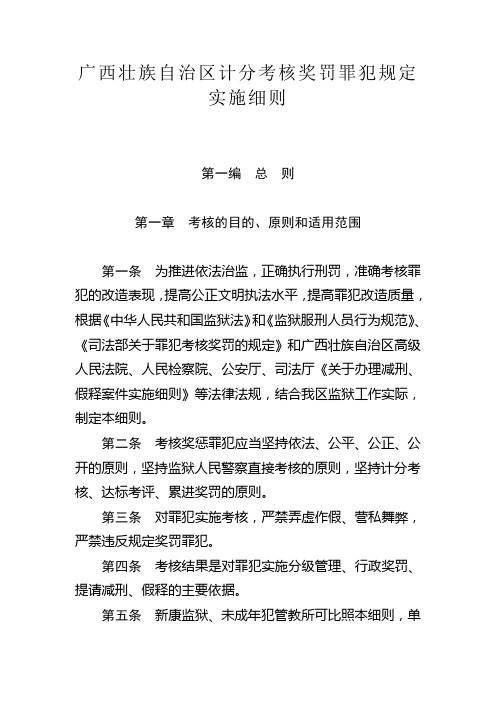 广西壮族自治区计分考核奖罚罪犯规定实施细则

第一编　总　则

第一章　考核的目的、原则和适用范围

第一条　为推进依法治监，正确执行刑罚，准确考核罪犯的改造表现，提高公正文明执法水平，提高罪犯改造质量，根据《中华人民共和国监狱法》和《监狱服刑人员行为规范》、《司法部关于罪犯考核奖罚的规定》和广西壮族自治区高级人民法院、人民检察院、公安厅、司法厅《关于办理减刑、假释案件实施细则》等法律法规，结合我区监狱工作实际，制定本细则。

第二条　考核奖惩罪犯应当坚持依法、公平、公正、公开的原则，坚持监狱人民警察直接考核的原则，坚持计分考核、达标考评、累进奖罚的原则。

第三条　对罪犯实施考核，严禁弄虚作假、营私舞弊，严禁违反规定奖罚罪犯。

第四条　考核结果是对罪犯实施分级管理、行政奖罚、提请减刑、假释的主要依据。

第五条　新康监狱、未成年犯管教所可比照本细则，单